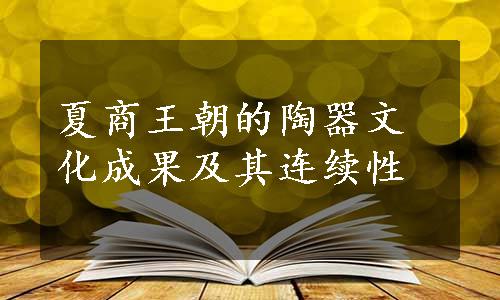 夏商王朝的陶器文化成果及其连续性